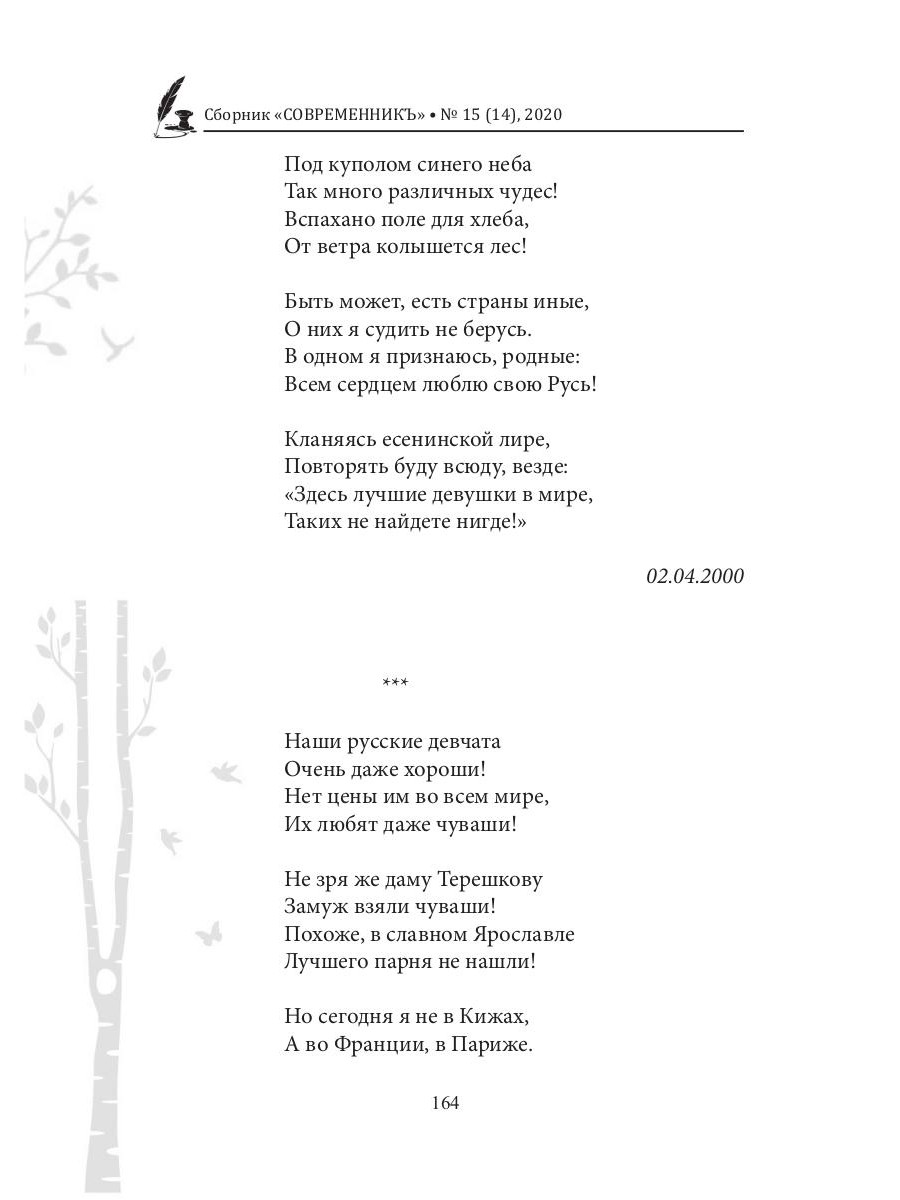 Сборник «СОВРЕМЕННИКЪ» • № 15 (14), 2020

Под куполом синего неба
Так много различных чудес!
Вспахано поле для хлеба,
От ветра колышется лес!

Быть может, есть страны иные,
О них я судить не берусь.
В одном я признаюсь, родные:
Всем сердцем люблю свою Русь!

Кланяясь есенинской лире,
Повторять буду всюду, везде:
«Здесь лучшие девушки в мире,
Таких не найдете нигде!»

02.04.2000

***

Наши русские девчата
Очень даже хороши!
Нет цены им во всем мире,
Их любят даже чуваши!

Не зря же даму Терешкову
Замуж взяли чуваши!
Похоже, в славном Ярославле
Лучшего парня не нашли!

Но сегодня я не в Кижах,
А во Франции, в Париже.

164